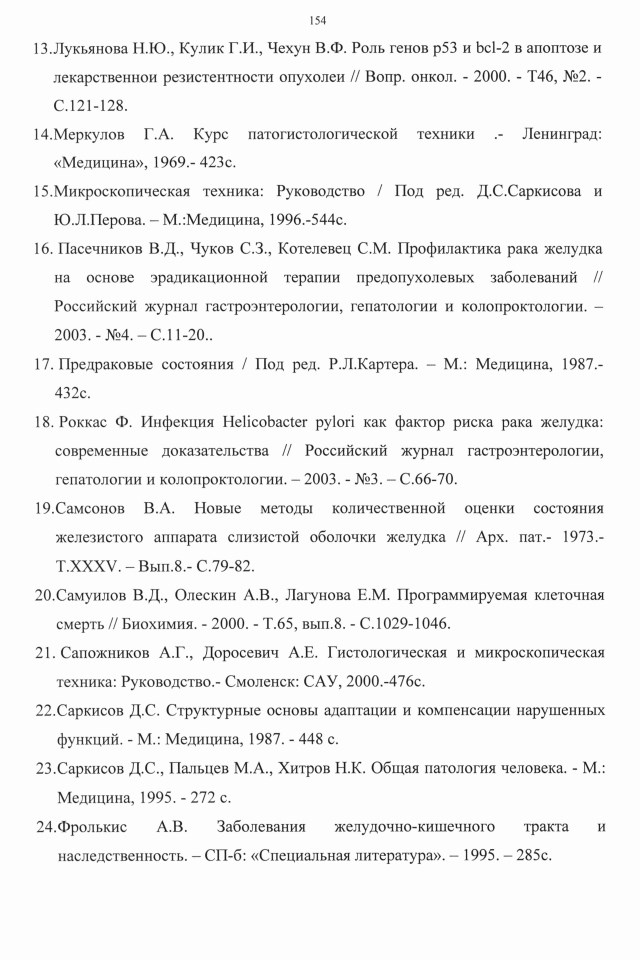 154

13.Лукьянова Н.Ю., Кулик Г.И., Чехун В.Ф. Роль генов p53 и bcl-2 в апоптозе и лекарственнои резистентности опухолеи // Вопр. онкол. - 2000. - Т46, №2. - С.121-128.

14.Меркулов Г.А. Курс патогистологической техники .- Ленинград: «Медицина», 1969.- 423с.

15.Микроскопическая техника: Руководство / Под ред. Д.С.Саркисова и Ю.Л.Перова. – М.:Медицина, 1996.-544с.

16. Пасечников В.Д., Чуков С.З., Котелевец С.М. Профилактика рака желудка на основе эрадикационной терапии предопухолевых заболеваний // Российский журнал гастроэнтерологии, гепатологии и колопроктологии. – 2003. - №4. – С.11-20..

17. Предраковые состояния / Под ред. Р.Л.Картера. – М.: Медицина, 1987.- 432с.

18. Роккас Ф. Инфекция Helicobacter pylori как фактор риска рака желудка: современные доказательства // Российский журнал гастроэнтерологии, гепатологии и колопроктологии. – 2003. - №3. – С.66-70.

19.Самсонов В.А. Новые методы количественной оценки состояния железистого аппарата слизистой оболочки желудка // Арх. пат.- 1973.- Т.XXXV. – Вып.8.- С.79-82.

20.Самуилов В.Д., Олескин А.В., Лагунова Е.М. Программируемая клеточная смерть // Биохимия. - 2000. - Т.65, вып.8. - С.1029-1046.

21. Сапожников А.Г., Доросевич А.Е. Гистологическая и микроскопическая техника: Руководство.- Смоленск: САУ, 2000.-476с.

22.Саркисов Д.С. Структурные основы адаптации и компенсации нарушенных функций. - М.: Медицина, 1987. - 448 с.

23.Саркисов Д.С., Пальцев М.А., Хитров Н.К. Общая патология человека. - М.: Медицина, 1995. - 272 с.

24.Фролькис А.В. Заболевания желудочно-кишечного тракта и наследственность. – СП-б: «Специальная литература». – 1995. – 285с.